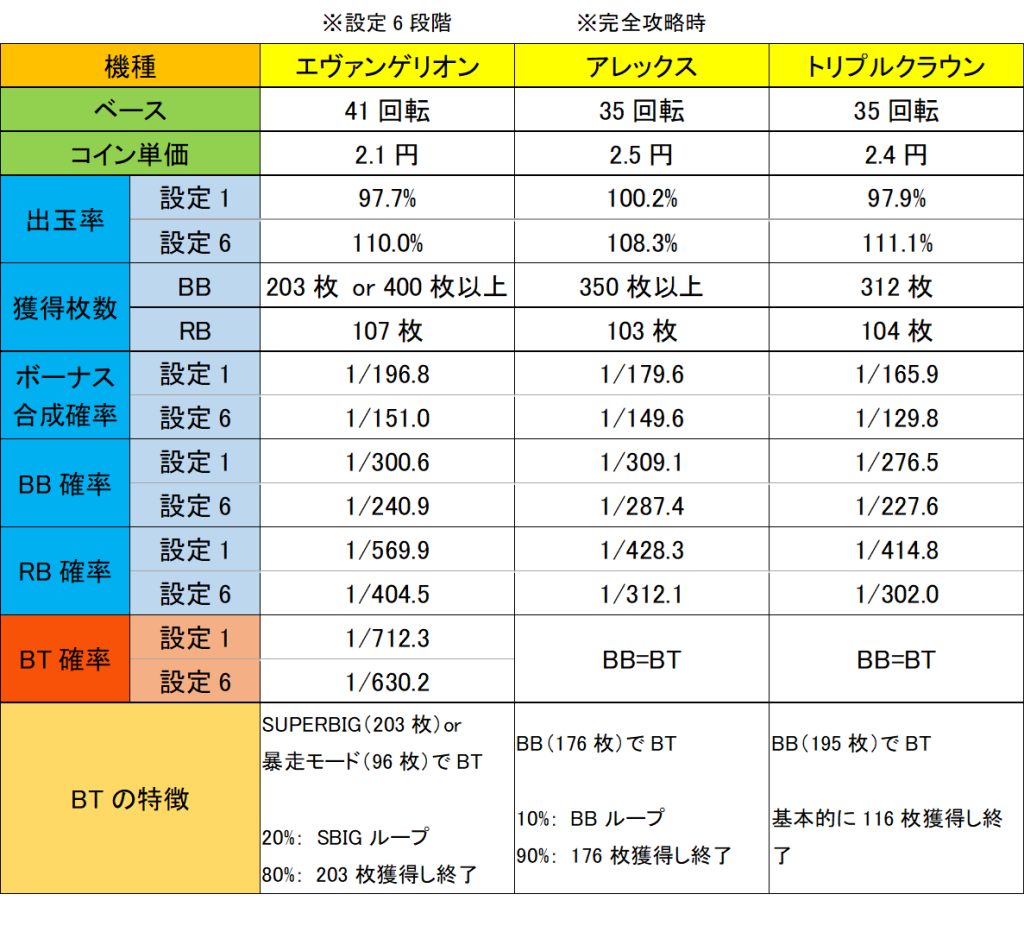 ※設定6段階　　※完全攻略時

| 機種 |  | エヴァンゲリオン | アレックス | トリプルクラウン |
|---|---|---|---|---|
| ベース |  | 41回転 | 35回転 | 35回転 |
| コイン単価 |  | 2.1円 | 2.5円 | 2.4円 |
| 出玉率 | 設定1 | 97.7% | 100.2% | 97.9% |
|  | 設定6 | 110.0% | 108.3% | 111.1% |
| 獲得枚数 | BB | 203枚 or 400枚以上 | 350枚以上 | 312枚 |
|  | RB | 107枚 | 103枚 | 104枚 |
| ボーナス合成確率 | 設定1 | 1/196.8 | 1/179.6 | 1/165.9 |
|  | 設定6 | 1/151.0 | 1/149.6 | 1/129.8 |
| BB確率 | 設定1 | 1/300.6 | 1/309.1 | 1/276.5 |
|  | 設定6 | 1/240.9 | 1/287.4 | 1/227.6 |
| RB確率 | 設定1 | 1/569.9 | 1/428.3 | 1/414.8 |
|  | 設定6 | 1/404.5 | 1/312.1 | 1/302.0 |
| BT確率 | 設定1 | 1/712.3 | BB=BT | BB=BT |
|  | 設定6 | 1/630.2 |  |  |
| BTの特徴 |  | SUPERBIG(203枚)or 暴走モード(96枚)でBT 20%: SBIGループ 80%: 203枚獲得し終了 | BB(176枚)でBT 10%: BBループ 90%: 176枚獲得し終了 | BB(195枚)でBT 基本的に116枚獲得し終了 |